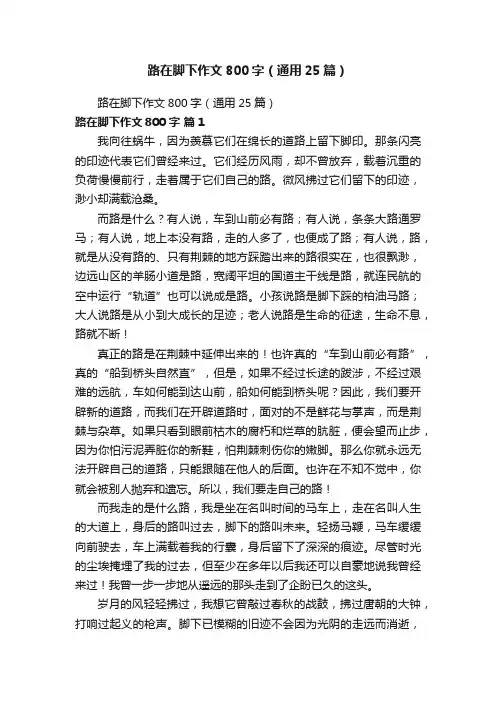 路在脚下作文 800 字（通用 25 篇）

路在脚下作文 800 字（通用 25 篇）

路在脚下作文 800 字 篇 1

我向往蜗牛，因为羡慕它们在绵长的道路上留下脚印。那条闪亮的印迹代表它们曾经来过。它们经历风雨，却不曾放弃，载着沉重的负荷慢慢前行，走着属于它们自己的路。微风拂过它们留下的印迹，渺小却满载沧桑。

而路是什么？有人说，车到山前必有路；有人说，条条大路通罗马；有人说，地上本没有路，走的人多了，也便成了路；有人说，路，就是从没有路的、只有荆棘的地方踩踏出来的路很实在，也很飘渺，边远山区的羊肠小道是路，宽阔平坦的国道主干线是路，就连民航的空中运行“轨道”也可以说成是路。小孩说路是脚下踩的柏油马路；大人说路是从小到大成长的足迹；老人说路是生命的征途，生命不息，路就不断！

真正的路是在荆棘中延伸出来的！也许真的“车到山前必有路”，真的“船到桥头自然直”，但是，如果不经过长途的跋涉，不经过艰难的远航，车如何能到达山前，船如何能到桥头呢？因此，我们要开辟新的道路，而我们在开辟道路时，面对的不是鲜花与掌声，而是荆棘与杂草。如果只看到眼前枯木的腐朽和烂草的肮脏，便会望而止步，因为你怕污泥弄脏你的新鞋，怕荆棘刺伤你的嫩脚。那么你就永远无法开辟自己的道路，只能跟随在他人的后面。也许在不知不觉中，你就会被别人抛弃和遗忘。所以，我们要走自己的路！

而我走的是什么路，我是坐在名叫时间的马车上，走在名叫人生的大道上，身后的路叫过去，脚下的路叫未来。轻扬马鞭，马车缓缓向前驶去，车上满载着我的行囊，身后留下了深深的痕迹。尽管时光的尘埃掩埋了我的过去，但至少在多年以后我还可以自豪地说我曾经来过！我曾一步一步地从遥远的那头走到了企盼已久的这头。

岁月的风轻轻拂过，我想它曾敲过春秋的战鼓，拂过唐朝的大钟，打响过起义的枪声。脚下已模糊的旧迹不会因为光阴的走远而消逝，